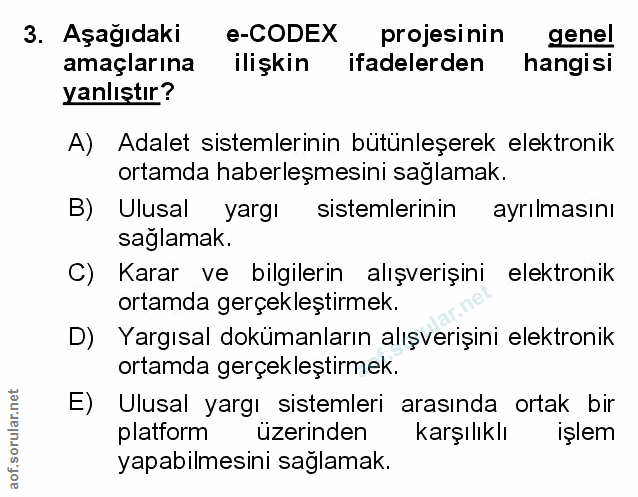 3. Aşağıdaki e-CODEX projesinin genel amaçlarına ilişkin ifadelerden hangisi yanlıştır?

A) Adalet sistemlerinin bütünleşerek elektronik ortamda haberleşmesini sağlamak.

B) Ulusal yargı sistemlerinin ayrılmasını sağlamak.

C) Karar ve bilgilerin alışverişini elektronik ortamda gerçekleştirmek.

D) Yargısal dokümanların alışverişini elektronik ortamda gerçekleştirmek.

E) Ulusal yargı sistemleri arasında ortak bir platform üzerinden karşılıklı işlem yapabilmesini sağlamak.

aof.sorular.net